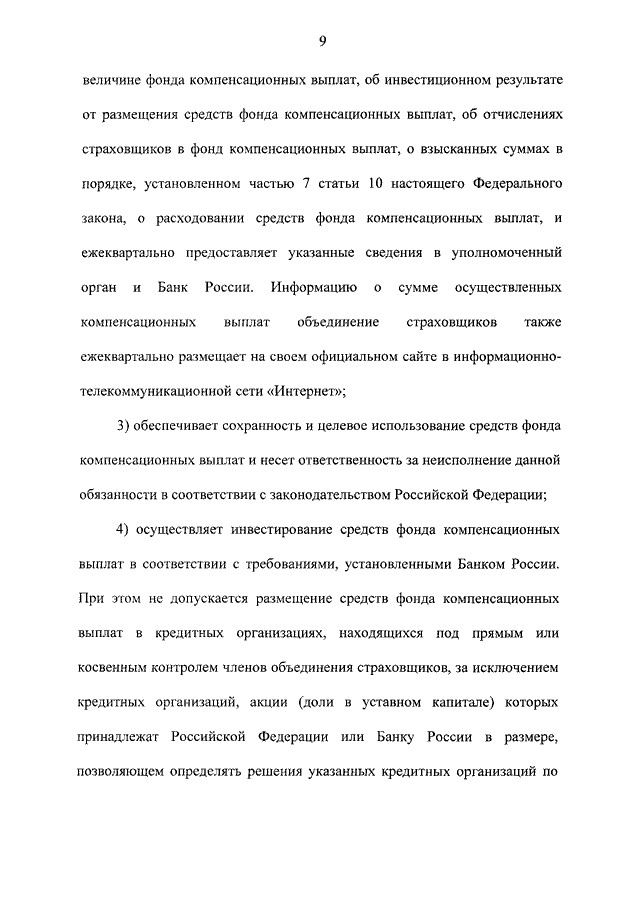 9

величине фонда компенсационных выплат, об инвестиционном результате от размещения средств фонда компенсационных выплат, об отчислениях страховщиков в фонд компенсационных выплат, о взысканных суммах в порядке, установленном частью 7 статьи 10 настоящего Федерального закона, о расходовании средств фонда компенсационных выплат, и ежеквартально предоставляет указанные сведения в уполномоченный орган и Банк России. Информацию о сумме осуществленных компенсационных выплат объединение страховщиков также ежеквартально размещает на своем официальном сайте в информационно-телекоммуникационной сети «Интернет»;

3) обеспечивает сохранность и целевое использование средств фонда компенсационных выплат и несет ответственность за неисполнение данной обязанности в соответствии с законодательством Российской Федерации;

4) осуществляет инвестирование средств фонда компенсационных выплат в соответствии с требованиями, установленными Банком России. При этом не допускается размещение средств фонда компенсационных выплат в кредитных организациях, находящихся под прямым или косвенным контролем членов объединения страховщиков, за исключением кредитных организаций, акции (доли в уставном капитале) которых принадлежат Российской Федерации или Банку России в размере, позволяющем определять решения указанных кредитных организаций по